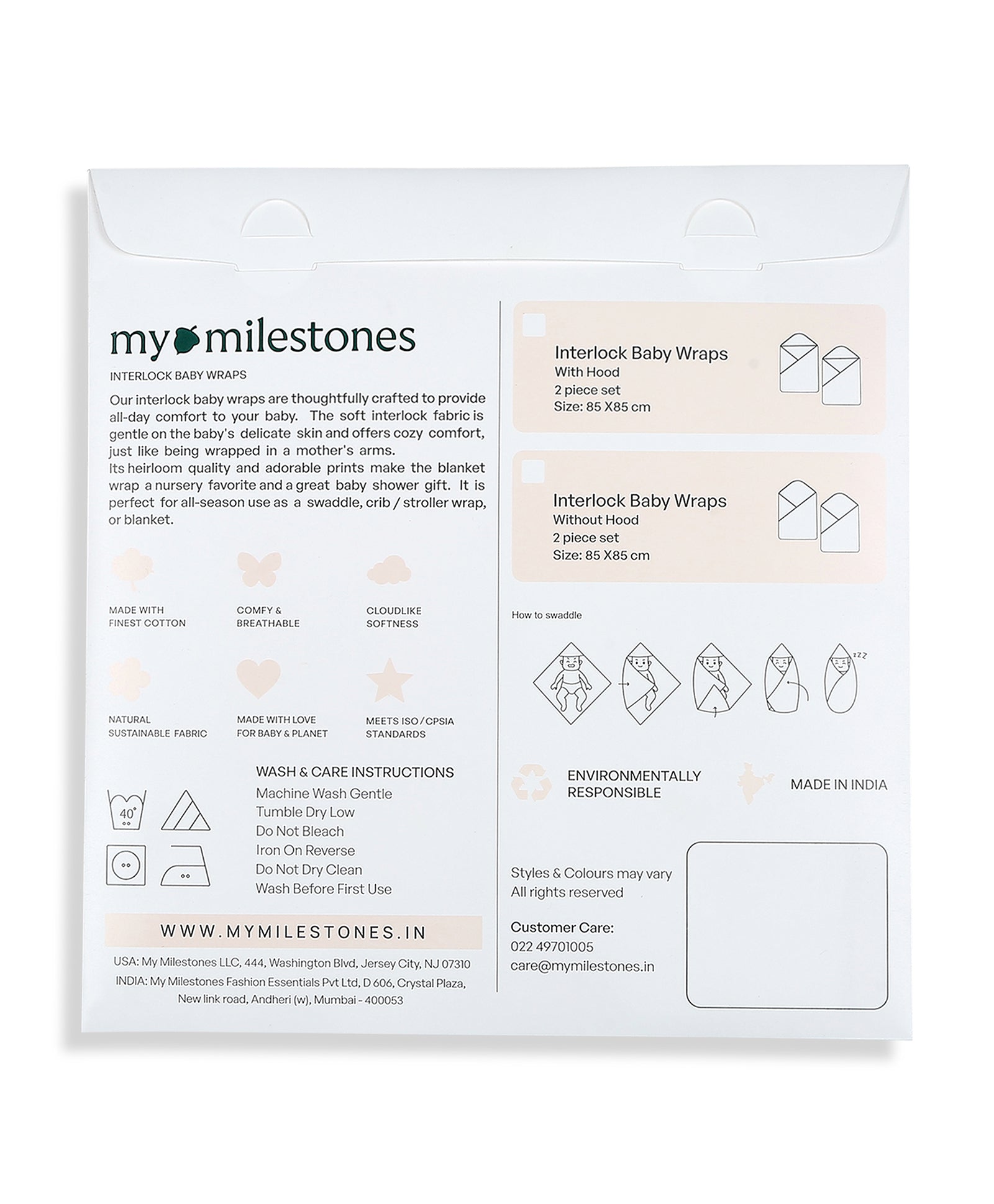 my milestones

INTERLOCK BABY WRAPS

Our interlock baby wraps are thoughtfully crafted to provide all-day comfort to your baby. The soft interlock fabric is gentle on the baby's delicate skin and offers cozy comfort, just like being wrapped in a mother's arms.
Its heirloom quality and adorable prints make the blanket wrap a nursery favorite and a great baby shower gift. It is perfect for all-season use as a swaddle, crib / stroller wrap, or blanket.

MADE WITH
FINEST COTTON

COMFY &
BREATHABLE

CLOUDLIKE
SOFTNESS

NATURAL
SUSTAINABLE FABRIC

MADE WITH LOVE
FOR BABY & PLANET

MEETS ISO / CPSIA
STANDARDS

40°

WASH & CARE INSTRUCTIONS
Machine Wash Gentle
Tumble Dry Low
Do Not Bleach
Iron On Reverse
Do Not Dry Clean
Wash Before First Use

WWW.MYMILESTONES.IN

USA: My Milestones LLC, 444, Washington Blvd, Jersey City, NJ 07310
INDIA: My Milestones Fashion Essentials Pvt Ltd, D 606, Crystal Plaza, New link road, Andheri (w), Mumbai - 400053

☐ Interlock Baby Wraps
With Hood
2 piece set
Size: 85 X85 cm

☐ Interlock Baby Wraps
Without Hood
2 piece set
Size: 85 X85 cm

How to swaddle

zzz

ENVIRONMENTALLY
RESPONSIBLE

MADE IN INDIA

Styles & Colours may vary
All rights reserved

Customer Care:
022 49701005
care@mymilestones.in